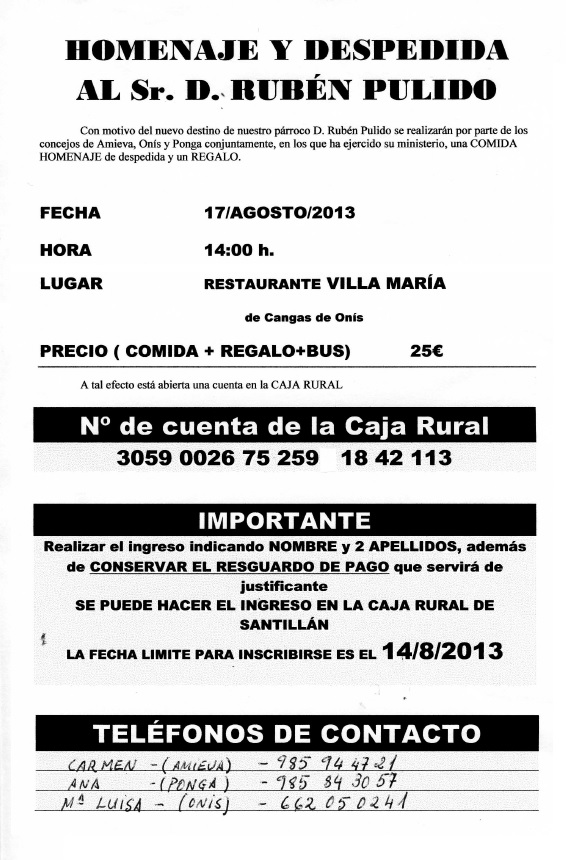 HOMENAJE Y DESPEDIDA
AL Sr. D. RUBÉN PULIDO

Con motivo del nuevo destino de nuestro párroco D. Rubén Pulido se realizarán por parte de los concejos de Amieva, Onís y Ponga conjuntamente, en los que ha ejercido su ministerio, una COMIDA HOMENAJE de despedida y un REGALO.

FECHA 17/AGOSTO/2013

HORA 14:00 h.

LUGAR RESTAURANTE VILLA MARÍA

de Cangas de Onís

PRECIO ( COMIDA + REGALO+BUS) 25€

A tal efecto está abierta una cuenta en la CAJA RURAL

Nº de cuenta de la Caja Rural
3059 0026 75 259 18 42 113

IMPORTANTE
Realizar el ingreso indicando NOMBRE y 2 APELLIDOS, además de CONSERVAR EL RESGUARDO DE PAGO que servirá de justificante
SE PUEDE HACER EL INGRESO EN LA CAJA RURAL DE SANTILLÁN
LA FECHA LIMITE PARA INSCRIBIRSE ES EL 14/8/2013

TELÉFONOS DE CONTACTO
CARMEN - (AMIEVA) - 985 94 47 21
ANA - (PONGA) - 985 84 30 57
Mª LUISA - (ONIS) - 662 05 02 41